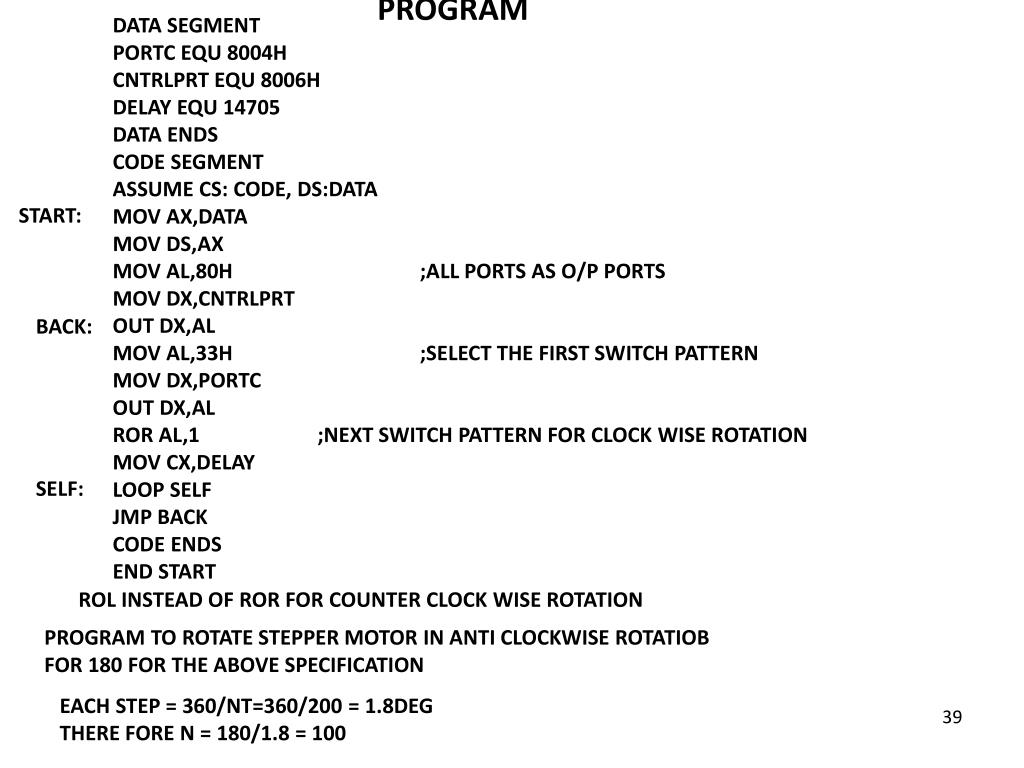 PROGRAM

DATA SEGMENT
PORTC EQU 8004H
CNTRLPRT EQU 8006H
DELAY EQU 14705
DATA ENDS
CODE SEGMENT
ASSUME CS: CODE, DS:DATA
START: MOV AX,DATA
MOV DS,AX
MOV AL,80H ;ALL PORTS AS O/P PORTS
MOV DX,CNTRLPRT
BACK: OUT DX,AL
MOV AL,33H ;SELECT THE FIRST SWITCH PATTERN
MOV DX,PORTC
OUT DX,AL
ROR AL,1 ;NEXT SWITCH PATTERN FOR CLOCK WISE ROTATION
MOV CX,DELAY
SELF: LOOP SELF
JMP BACK
CODE ENDS
END START

ROL INSTEAD OF ROR FOR COUNTER CLOCK WISE ROTATION

PROGRAM TO ROTATE STEPPER MOTOR IN ANTI CLOCKWISE ROTATIOB FOR 180 FOR THE ABOVE SPECIFICATION

EACH STEP = 360/NT=360/200 = 1.8DEG
THERE FORE N = 180/1.8 = 100

39